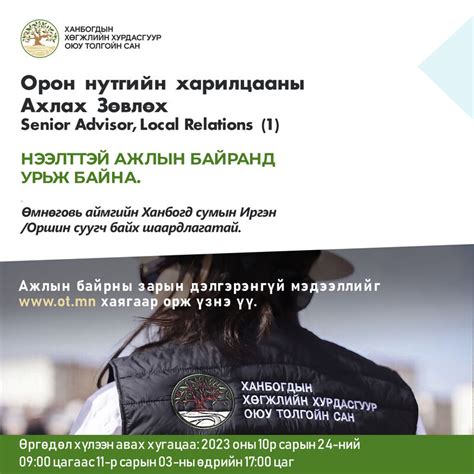 ХАНБОГДЫН
ХӨГЖЛИЙН ХУРДАСГУУР
ОЮУ ТОЛГОЙН САН

Орон нутгийн харилцааны Ахлах Зөвлөх
Senior Advisor, Local Relations (1)

НЭЭЛТТЭЙ АЖЛЫН БАЙРАНД УРЬЖ БАЙНА.

Өмнөговь аймгийн Ханбогд сумын Иргэн /Оршин суугч байх шаардлагатай.

Ажлын байрны зарын дэлгэрэнгүй мэдээллийг www.ot.mn хаягаар орж үзнэ үү.

ХАНБОГДЫН
ХӨГЖЛИЙН ХУРДАСГУУР
ОЮУ ТОЛГОЙН САН

Өргөдөл хүлээн авах хугацаа: 2023 оны 10р сарын 24-ний 09:00 цагаас 11-р сарын 03-ны өдрийн 17:00 цаг